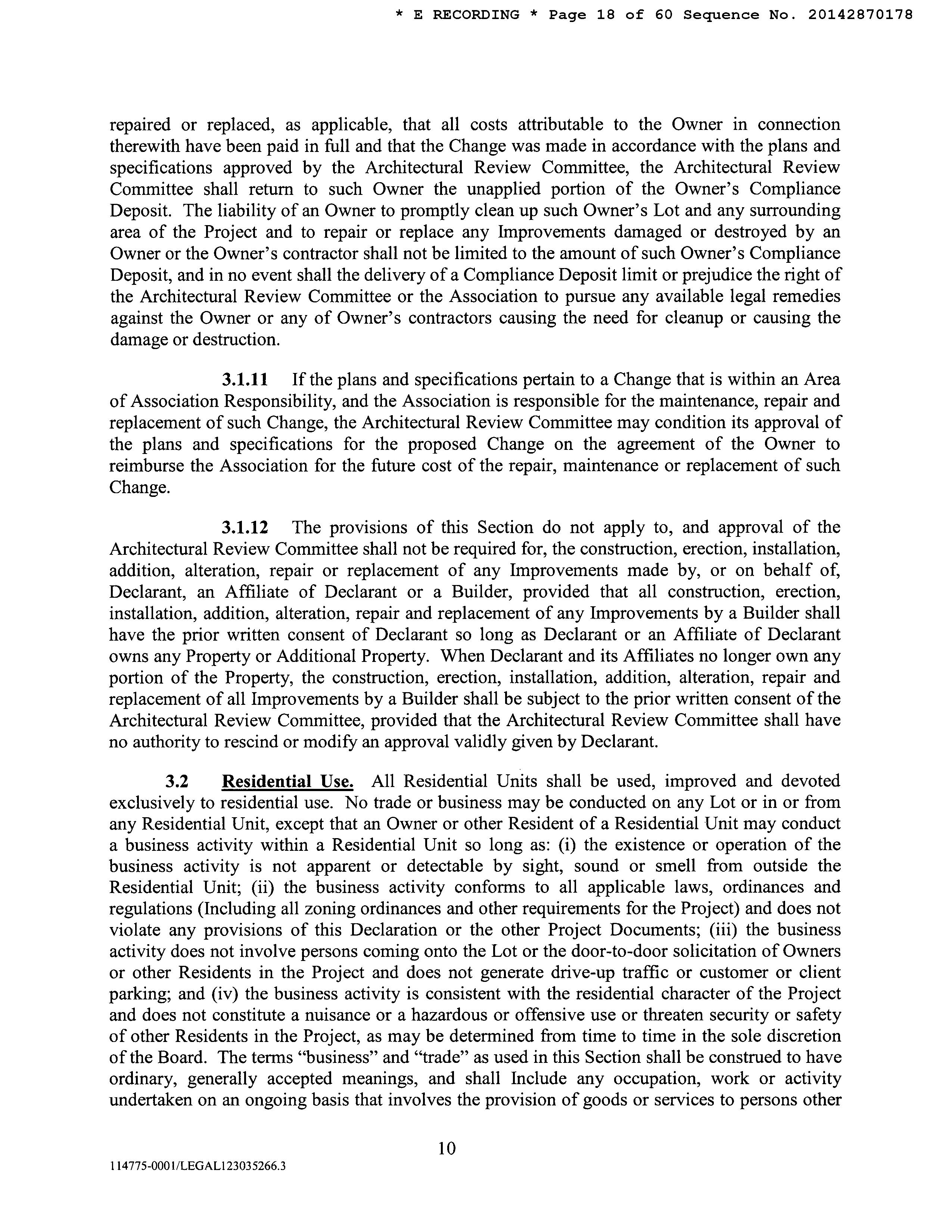 * E RECORDING * Page 18 of 60 Sequence No. 20142870178

repaired or replaced, as applicable, that all costs attributable to the Owner in connection therewith have been paid in full and that the Change was made in accordance with the plans and specifications approved by the Architectural Review Committee, the Architectural Review Committee shall return to such Owner the unapplied portion of the Owner's Compliance Deposit. The liability of an Owner to promptly clean up such Owner's Lot and any surrounding area of the Project and to repair or replace any Improvements damaged or destroyed by an Owner or the Owner's contractor shall not be limited to the amount of such Owner's Compliance Deposit, and in no event shall the delivery of a Compliance Deposit limit or prejudice the right of the Architectural Review Committee or the Association to pursue any available legal remedies against the Owner or any of Owner's contractors causing the need for cleanup or causing the damage or destruction.

3.1.11 If the plans and specifications pertain to a Change that is within an Area of Association Responsibility, and the Association is responsible for the maintenance, repair and replacement of such Change, the Architectural Review Committee may condition its approval of the plans and specifications for the proposed Change on the agreement of the Owner to reimburse the Association for the future cost of the repair, maintenance or replacement of such Change.

3.1.12 The provisions of this Section do not apply to, and approval of the Architectural Review Committee shall not be required for, the construction, erection, installation, addition, alteration, repair or replacement of any Improvements made by, or on behalf of, Declarant, an Affiliate of Declarant or a Builder, provided that all construction, erection, installation, addition, alteration, repair and replacement of any Improvements by a Builder shall have the prior written consent of Declarant so long as Declarant or an Affiliate of Declarant owns any Property or Additional Property. When Declarant and its Affiliates no longer own any portion of the Property, the construction, erection, installation, addition, alteration, repair and replacement of all Improvements by a Builder shall be subject to the prior written consent of the Architectural Review Committee, provided that the Architectural Review Committee shall have no authority to rescind or modify an approval validly given by Declarant.

3.2 Residential Use. All Residential Units shall be used, improved and devoted exclusively to residential use. No trade or business may be conducted on any Lot or in or from any Residential Unit, except that an Owner or other Resident of a Residential Unit may conduct a business activity within a Residential Unit so long as: (i) the existence or operation of the business activity is not apparent or detectable by sight, sound or smell from outside the Residential Unit; (ii) the business activity conforms to all applicable laws, ordinances and regulations (Including all zoning ordinances and other requirements for the Project) and does not violate any provisions of this Declaration or the other Project Documents; (iii) the business activity does not involve persons coming onto the Lot or the door-to-door solicitation of Owners or other Residents in the Project and does not generate drive-up traffic or customer or client parking; and (iv) the business activity is consistent with the residential character of the Project and does not constitute a nuisance or a hazardous or offensive use or threaten security or safety of other Residents in the Project, as may be determined from time to time in the sole discretion of the Board. The terms "business" and "trade" as used in this Section shall be construed to have ordinary, generally accepted meanings, and shall Include any occupation, work or activity undertaken on an ongoing basis that involves the provision of goods or services to persons other

10

114775-0001/LEGAL123035266.3